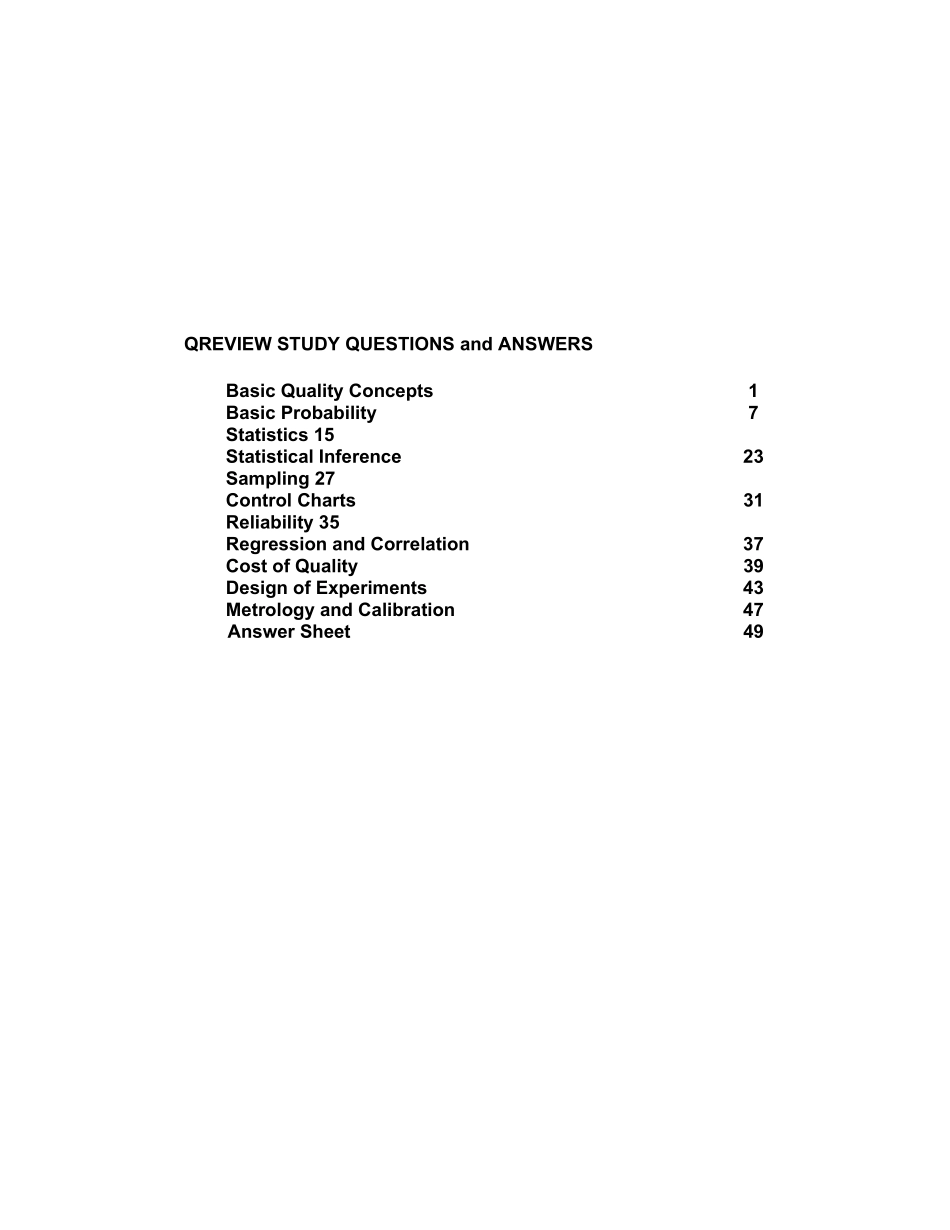 QREVIEW STUDY QUESTIONS and ANSWERS

Basic Quality Concepts 1
Basic Probability 7
Statistics 15
Statistical Inference 23
Sampling 27
Control Charts 31
Reliability 35
Regression and Correlation 37
Cost of Quality 39
Design of Experiments 43
Metrology and Calibration 47
Answer Sheet 49